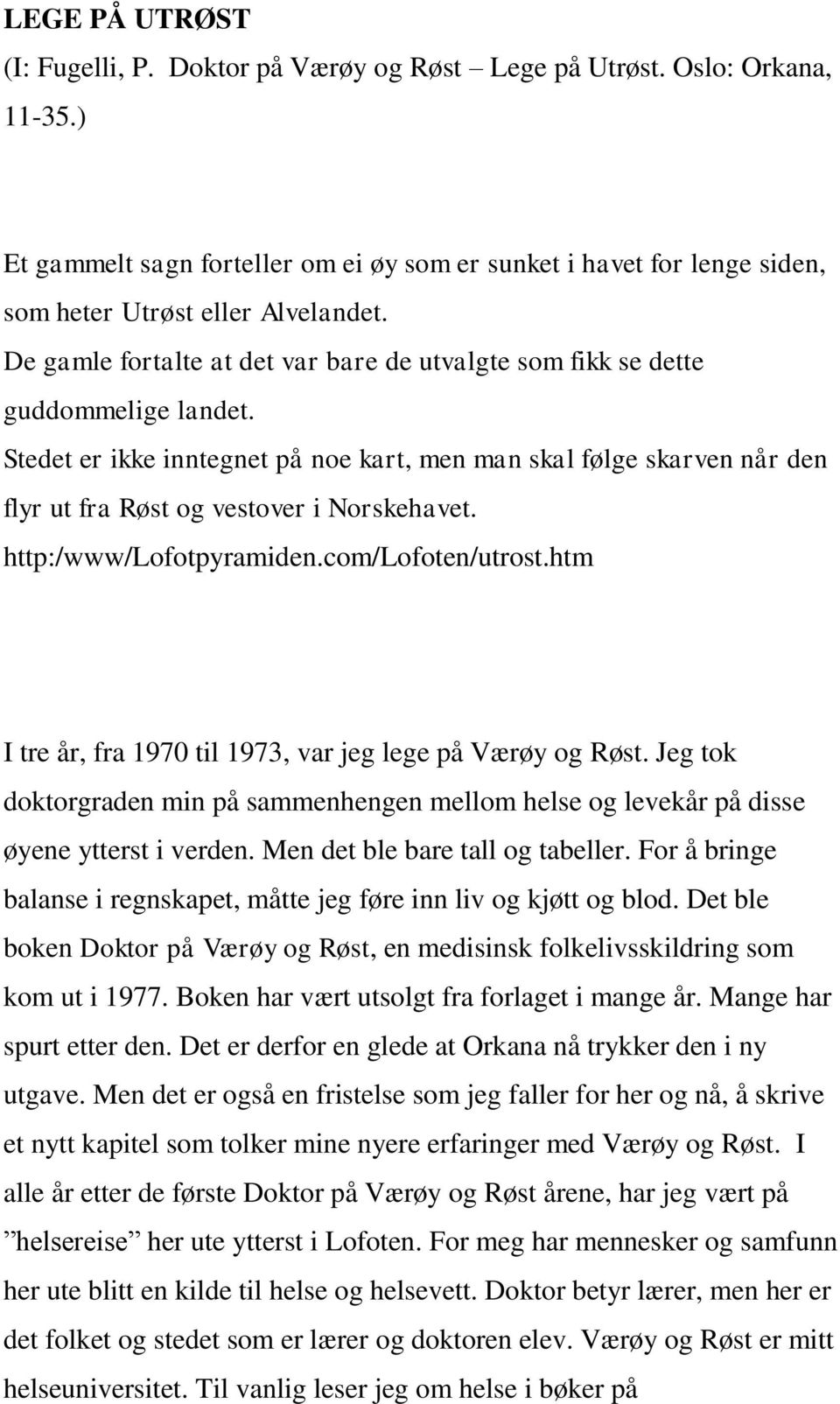 LEGE PÅ UTRØST
(I: Fugelli, P. Doktor på Værøy og Røst – Lege på Utrøst. Oslo: Orkana, 11-35.)

Et gammelt sagn forteller om ei øy som er sunket i havet for lenge siden, som heter Utrøst eller Alvelandet.
De gamle fortalte at det var bare de utvalgte som fikk se dette guddommelige landet.
Stedet er ikke inntegnet på noe kart, men man skal følge skarven når den flyr ut fra Røst og vestover i Norskehavet.
http:/www/Lofotpyramiden.com/Lofoten/utrost.htm

I tre år, fra 1970 til 1973, var jeg lege på Værøy og Røst. Jeg tok doktorgraden min på sammenhengen mellom helse og levekår på disse øyene ytterst i verden. Men det ble bare tall og tabeller. For å bringe balanse i regnskapet, måtte jeg føre inn liv og kjøtt og blod. Det ble boken Doktor på Værøy og Røst, en medisinsk folkelivsskildring som kom ut i 1977. Boken har vært utsolgt fra forlaget i mange år. Mange har spurt etter den. Det er derfor en glede at Orkana nå trykker den i ny utgave. Men det er også en fristelse som jeg faller for her og nå, å skrive et nytt kapitel som tolker mine nyere erfaringer med Værøy og Røst. I alle år etter de første Doktor på Værøy og Røst årene, har jeg vært på ”helsereise” her ute ytterst i Lofoten. For meg har mennesker og samfunn her ute blitt en kilde til helse og helsevett. Doktor betyr lærer, men her er det folket og stedet som er lærer og doktoren elev. Værøy og Røst er mitt helseuniversitet. Til vanlig leser jeg om helse i bøker på